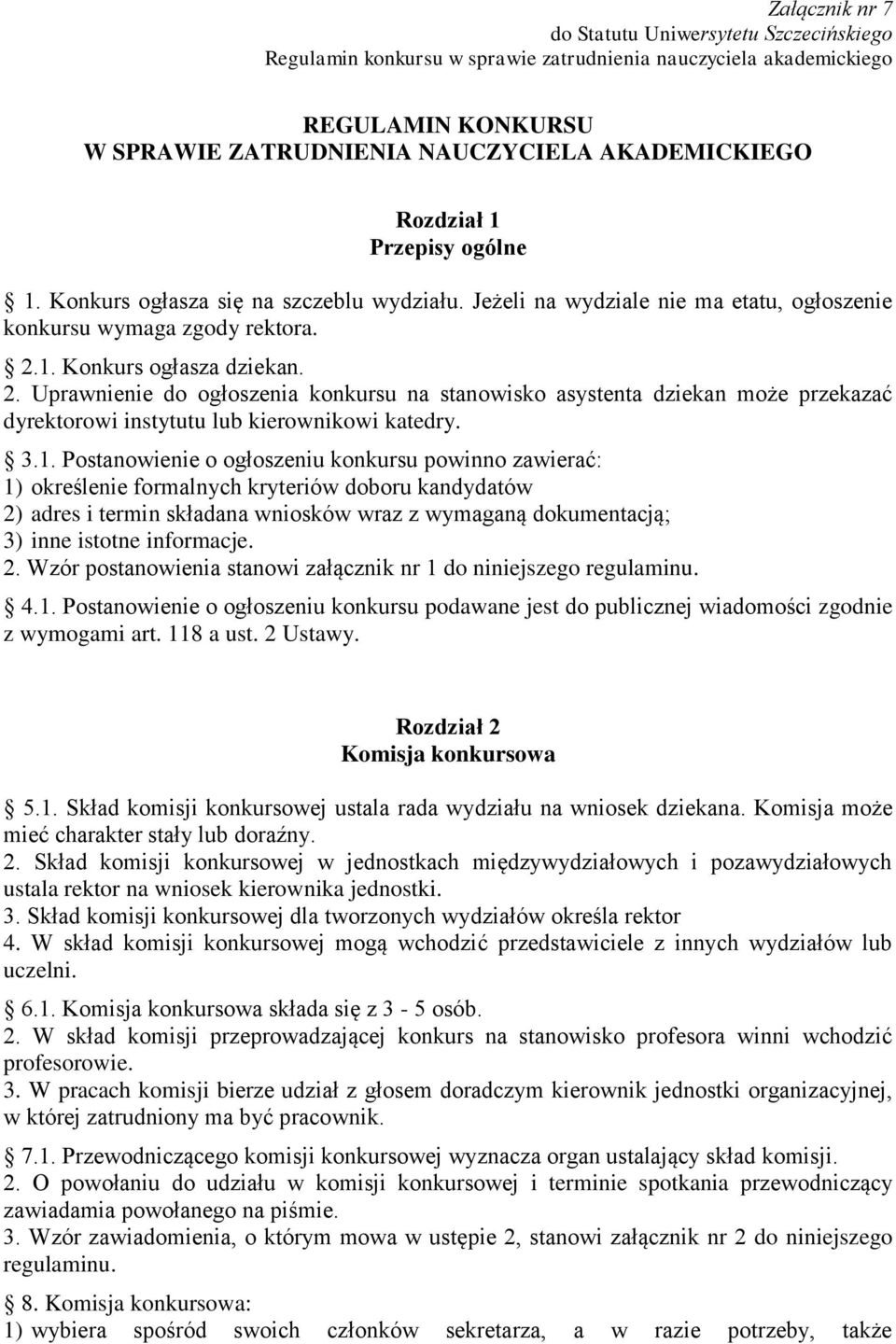 Załącznik nr 7
do Statutu Uniwersytetu Szczecińskiego
Regulamin konkursu w sprawie zatrudnienia nauczyciela akademickiego

REGULAMIN KONKURSU
W SPRAWIE ZATRUDNIENIA NAUCZYCIELA AKADEMICKIEGO

Rozdział 1
Przepisy ogólne

§ 1. Konkurs ogłasza się na szczeblu wydziału. Jeżeli na wydziale nie ma etatu, ogłoszenie konkursu wymaga zgody rektora.

§ 2.1. Konkurs ogłasza dziekan.
2. Uprawnienie do ogłoszenia konkursu na stanowisko asystenta dziekan może przekazać dyrektorowi instytutu lub kierownikowi katedry.

§ 3.1. Postanowienie o ogłoszeniu konkursu powinno zawierać:
1) określenie formalnych kryteriów doboru kandydatów
2) adres i termin składana wniosków wraz z wymaganą dokumentacją;
3) inne istotne informacje.
2. Wzór postanowienia stanowi załącznik nr 1 do niniejszego regulaminu.

§ 4.1. Postanowienie o ogłoszeniu konkursu podawane jest do publicznej wiadomości zgodnie z wymogami art. 118 a ust. 2 Ustawy.

Rozdział 2
Komisja konkursowa

§ 5.1. Skład komisji konkursowej ustala rada wydziału na wniosek dziekana. Komisja może mieć charakter stały lub doraźny.
2. Skład komisji konkursowej w jednostkach międzywydziałowych i pozawydziałowych ustala rektor na wniosek kierownika jednostki.
3. Skład komisji konkursowej dla tworzonych wydziałów określa rektor
4. W skład komisji konkursowej mogą wchodzić przedstawiciele z innych wydziałów lub uczelni.

§ 6.1. Komisja konkursowa składa się z 3 - 5 osób.
2. W skład komisji przeprowadzającej konkurs na stanowisko profesora winni wchodzić profesorowie.
3. W pracach komisji bierze udział z głosem doradczym kierownik jednostki organizacyjnej, w której zatrudniony ma być pracownik.

§ 7.1. Przewodniczącego komisji konkursowej wyznacza organ ustalający skład komisji.
2. O powołaniu do udziału w komisji konkursowej i terminie spotkania przewodniczący zawiadamia powołanego na piśmie.
3. Wzór zawiadomienia, o którym mowa w ustępie 2, stanowi załącznik nr 2 do niniejszego regulaminu.

§ 8. Komisja konkursowa:
1) wybiera spośród swoich członków sekretarza, a w razie potrzeby, także